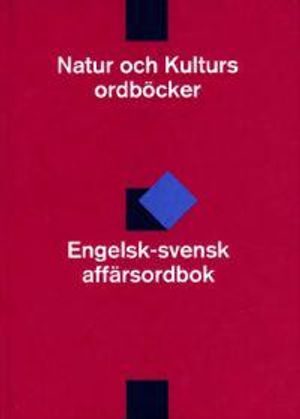 Natur och Kulturs ordböcker

Engelsk-svensk affärsordbok